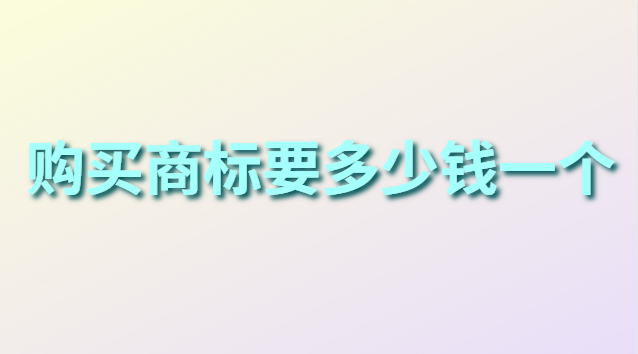 购买商标要多少钱一个